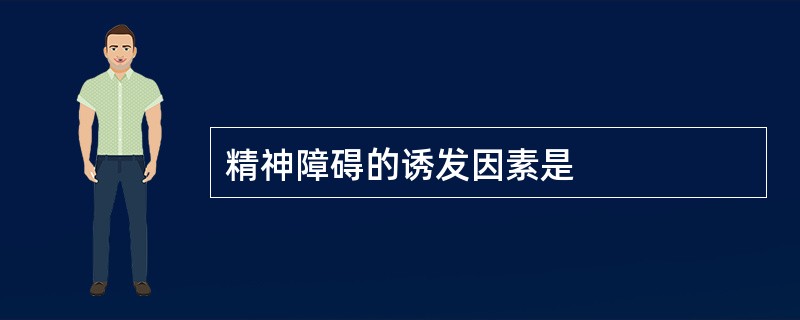 精神障碍的诱发因素是